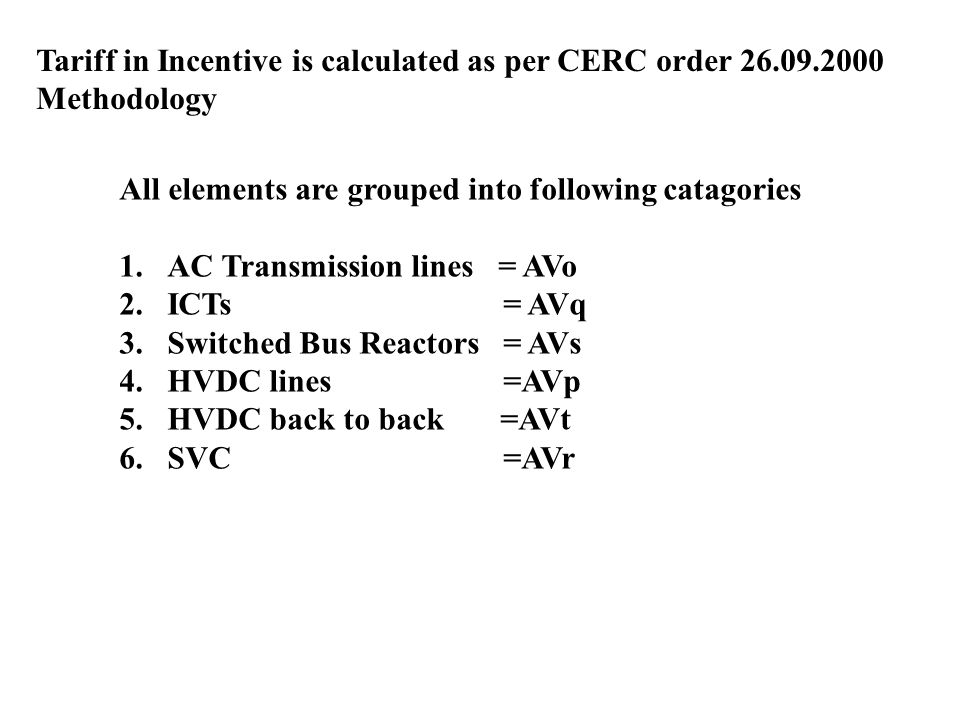 Tariff in Incentive is calculated as per CERC order 26.09.2000 Methodology

All elements are grouped into following catagories

1. AC Transmission lines = AVo
2. ICTs = AVq
3. Switched Bus Reactors = AVs
4. HVDC lines =AVp
5. HVDC back to back =AVt
6. SVC =AVr